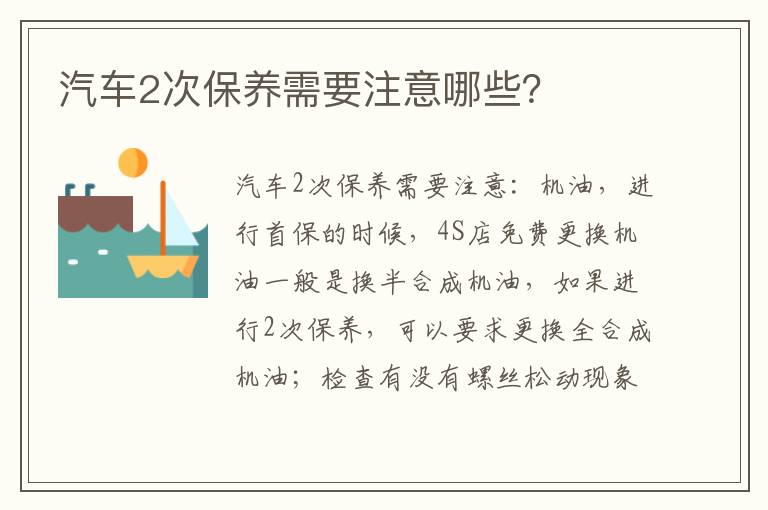 汽车2次保养需要注意哪些?

汽车2次保养需要注意：机油，进行首保的时候，4S店免费更换机油一般是换半合成机油，如果进行2次保养，可以要求更换全合成机油；检查有没有螺丝松动现象